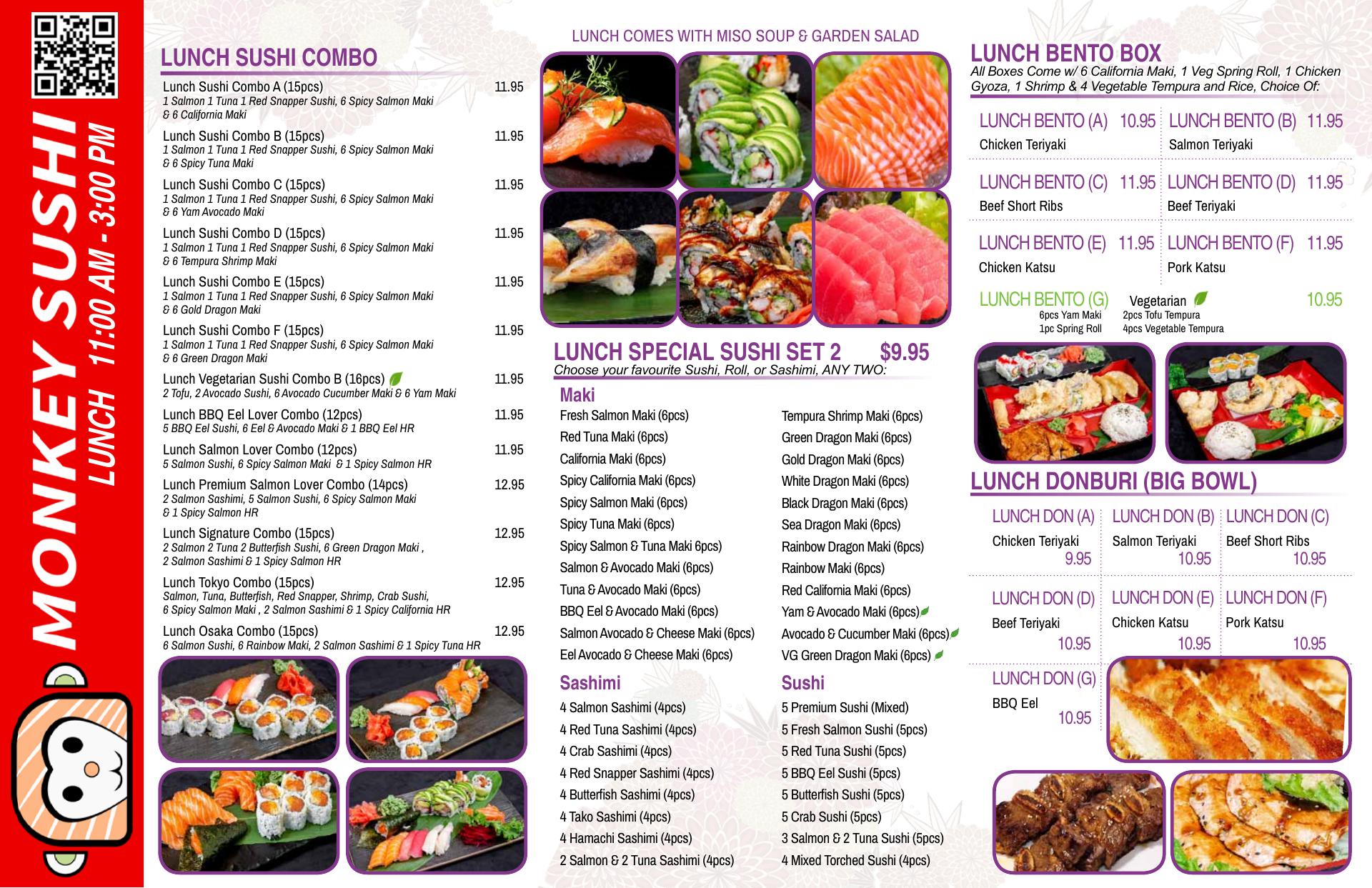 MONKEY SUSHI
LUNCH 11:00 AM - 3:00 PM

LUNCH SUSHI COMBO

Lunch Sushi Combo A (15pcs) 11.95
1 Salmon 1 Tuna 1 Red Snapper Sushi, 6 Spicy Salmon Maki & 6 California Maki

Lunch Sushi Combo B (15pcs) 11.95
1 Salmon 1 Tuna 1 Red Snapper Sushi, 6 Spicy Salmon Maki & 6 Spicy Tuna Maki

Lunch Sushi Combo C (15pcs) 11.95
1 Salmon 1 Tuna 1 Red Snapper Sushi, 6 Spicy Salmon Maki & 6 Yam Avocado Maki

Lunch Sushi Combo D (15pcs) 11.95
1 Salmon 1 Tuna 1 Red Snapper Sushi, 6 Spicy Salmon Maki & 6 Tempura Shrimp Maki

Lunch Sushi Combo E (15pcs) 11.95
1 Salmon 1 Tuna 1 Red Snapper Sushi, 6 Spicy Salmon Maki & 6 Gold Dragon Maki

Lunch Sushi Combo F (15pcs) 11.95
1 Salmon 1 Tuna 1 Red Snapper Sushi, 6 Spicy Salmon Maki & 6 Green Dragon Maki

Lunch Vegetarian Sushi Combo B (16pcs) 11.95
2 Tofu, 2 Avocado Sushi, 6 Avocado Cucumber Maki & 6 Yam Maki

Lunch BBQ Eel Lover Combo (12pcs) 11.95
5 BBQ Eel Sushi, 6 Eel & Avocado Maki & 1 BBQ Eel HR

Lunch Salmon Lover Combo (12pcs) 11.95
5 Salmon Sushi, 6 Spicy Salmon Maki & 1 Spicy Salmon HR

Lunch Premium Salmon Lover Combo (14pcs) 12.95
2 Salmon Sashimi, 5 Salmon Sushi, 6 Spicy Salmon Maki & 1 Spicy Salmon HR

Lunch Signature Combo (15pcs) 12.95
2 Salmon 2 Tuna 2 Butterfish Sushi, 6 Green Dragon Maki , 2 Salmon Sashimi & 1 Spicy Salmon HR

Lunch Tokyo Combo (15pcs) 12.95
Salmon, Tuna, Butterfish, Red Snapper, Shrimp, Crab Sushi, 6 Spicy Salmon Maki , 2 Salmon Sashimi & 1 Spicy California HR

Lunch Osaka Combo (15pcs) 12.95
6 Salmon Sushi, 6 Rainbow Maki, 2 Salmon Sashimi & 1 Spicy Tuna HR

LUNCH COMES WITH MISO SOUP & GARDEN SALAD

LUNCH SPECIAL SUSHI SET 2 $9.95
Choose your favourite Sushi, Roll, or Sashimi, ANY TWO:

Maki
Fresh Salmon Maki (6pcs)
Red Tuna Maki (6pcs)
California Maki (6pcs)
Spicy California Maki (6pcs)
Spicy Salmon Maki (6pcs)
Spicy Tuna Maki (6pcs)
Spicy Salmon & Tuna Maki 6pcs)
Salmon & Avocado Maki (6pcs)
Tuna & Avocado Maki (6pcs)
BBQ Eel & Avocado Maki (6pcs)
Salmon Avocado & Cheese Maki (6pcs)
Eel Avocado & Cheese Maki (6pcs)

Tempura Shrimp Maki (6pcs)
Green Dragon Maki (6pcs)
Gold Dragon Maki (6pcs)
White Dragon Maki (6pcs)
Black Dragon Maki (6pcs)
Sea Dragon Maki (6pcs)
Rainbow Dragon Maki (6pcs)
Rainbow Maki (6pcs)
Red California Maki (6pcs)
Yam & Avocado Maki (6pcs)
Avocado & Cucumber Maki (6pcs)
VG Green Dragon Maki (6pcs)

Sashimi
4 Salmon Sashimi (4pcs)
4 Red Tuna Sashimi (4pcs)
4 Crab Sashimi (4pcs)
4 Red Snapper Sashimi (4pcs)
4 Butterfish Sashimi (4pcs)
4 Tako Sashimi (4pcs)
4 Hamachi Sashimi (4pcs)
2 Salmon & 2 Tuna Sashimi (4pcs)

Sushi
5 Premium Sushi (Mixed)
5 Fresh Salmon Sushi (5pcs)
5 Red Tuna Sushi (5pcs)
5 BBQ Eel Sushi (5pcs)
5 Butterfish Sushi (5pcs)
5 Crab Sushi (5pcs)
3 Salmon & 2 Tuna Sushi (5pcs)
4 Mixed Torched Sushi (4pcs)

LUNCH BENTO BOX
All Boxes Come w/ 6 California Maki, 1 Veg Spring Roll, 1 Chicken Gyoza, 1 Shrimp & 4 Vegetable Tempura and Rice, Choice Of:

LUNCH BENTO (A) 10.95
Chicken Teriyaki
LUNCH BENTO (B) 11.95
Salmon Teriyaki
LUNCH BENTO (C) 11.95
Beef Short Ribs
LUNCH BENTO (D) 11.95
Beef Teriyaki
LUNCH BENTO (E) 11.95
Chicken Katsu
LUNCH BENTO (F) 11.95
Pork Katsu
LUNCH BENTO (G) Vegetarian 10.95
6pcs Yam Maki
1pc Spring Roll
2pcs Tofu Tempura
4pcs Vegetable Tempura

LUNCH DONBURI (BIG BOWL)
LUNCH DON (A)
Chicken Teriyaki
9.95
LUNCH DON (B)
Salmon Teriyaki
10.95
LUNCH DON (C)
Beef Short Ribs
10.95
LUNCH DON (D)
Beef Teriyaki
10.95
LUNCH DON (E)
Chicken Katsu
10.95
LUNCH DON (F)
Pork Katsu
10.95
LUNCH DON (G)
BBQ Eel
10.95